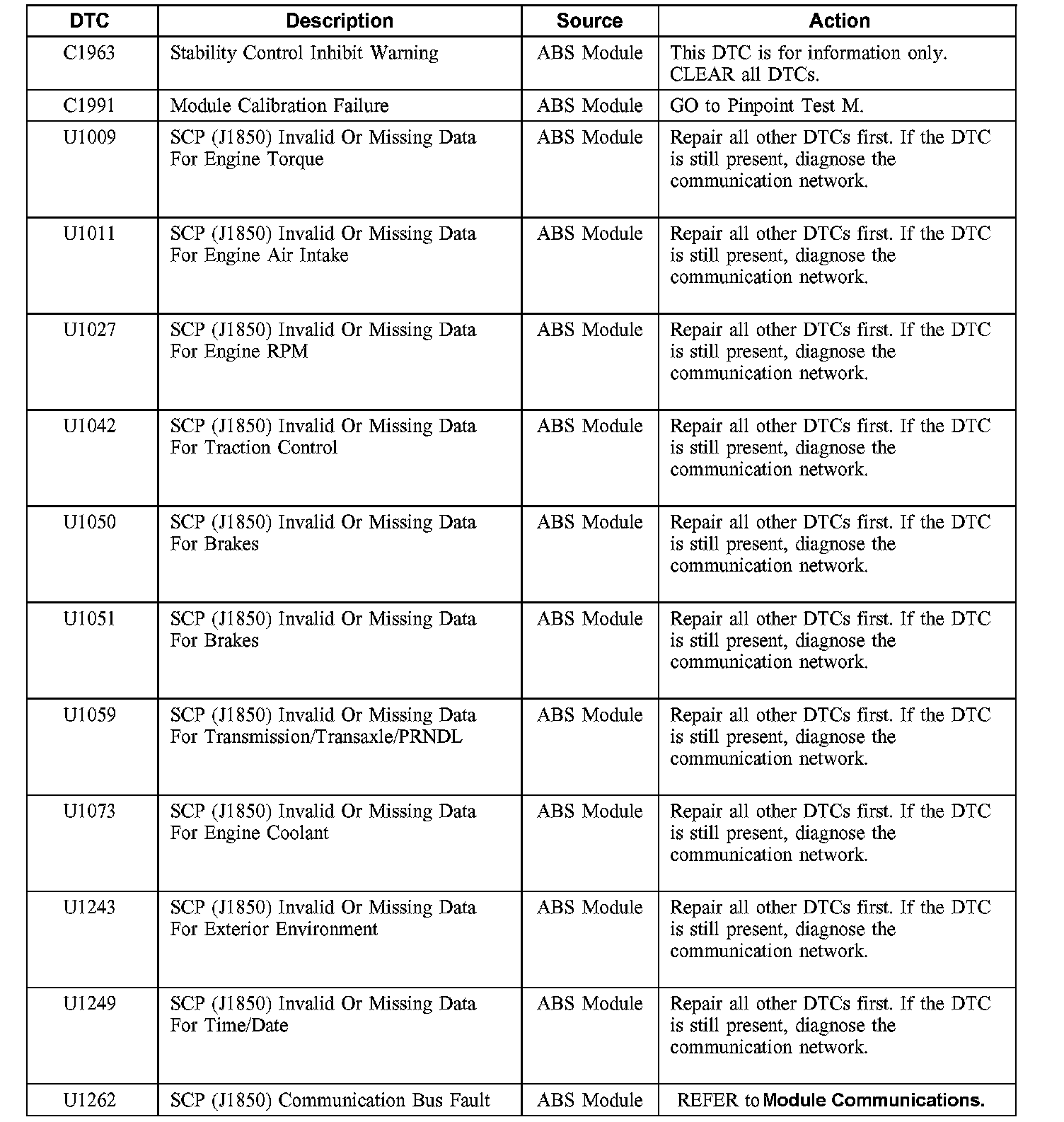 | DTC | Description | Source | Action |
|---|---|---|---|
| C1963 | Stability Control Inhibit Warning | ABS Module | This DTC is for information only. CLEAR all DTCs. |
| C1991 | Module Calibration Failure | ABS Module | GO to Pinpoint Test M. |
| U1009 | SCP (J1850) Invalid Or Missing Data For Engine Torque | ABS Module | Repair all other DTCs first. If the DTC is still present, diagnose the communication network. |
| U1011 | SCP (J1850) Invalid Or Missing Data For Engine Air Intake | ABS Module | Repair all other DTCs first. If the DTC is still present, diagnose the communication network. |
| U1027 | SCP (J1850) Invalid Or Missing Data For Engine RPM | ABS Module | Repair all other DTCs first. If the DTC is still present, diagnose the communication network. |
| U1042 | SCP (J1850) Invalid Or Missing Data For Traction Control | ABS Module | Repair all other DTCs first. If the DTC is still present, diagnose the communication network. |
| U1050 | SCP (J1850) Invalid Or Missing Data For Brakes | ABS Module | Repair all other DTCs first. If the DTC is still present, diagnose the communication network. |
| U1051 | SCP (J1850) Invalid Or Missing Data For Brakes | ABS Module | Repair all other DTCs first. If the DTC is still present, diagnose the communication network. |
| U1059 | SCP (J1850) Invalid Or Missing Data For Transmission/Transaxle/PRNDL | ABS Module | Repair all other DTCs first. If the DTC is still present, diagnose the communication network. |
| U1073 | SCP (J1850) Invalid Or Missing Data For Engine Coolant | ABS Module | Repair all other DTCs first. If the DTC is still present, diagnose the communication network. |
| U1243 | SCP (J1850) Invalid Or Missing Data For Exterior Environment | ABS Module | Repair all other DTCs first. If the DTC is still present, diagnose the communication network. |
| U1249 | SCP (J1850) Invalid Or Missing Data For Time/Date | ABS Module | Repair all other DTCs first. If the DTC is still present, diagnose the communication network. |
| U1262 | SCP (J1850) Communication Bus Fault | ABS Module | REFER to Module Communications. |